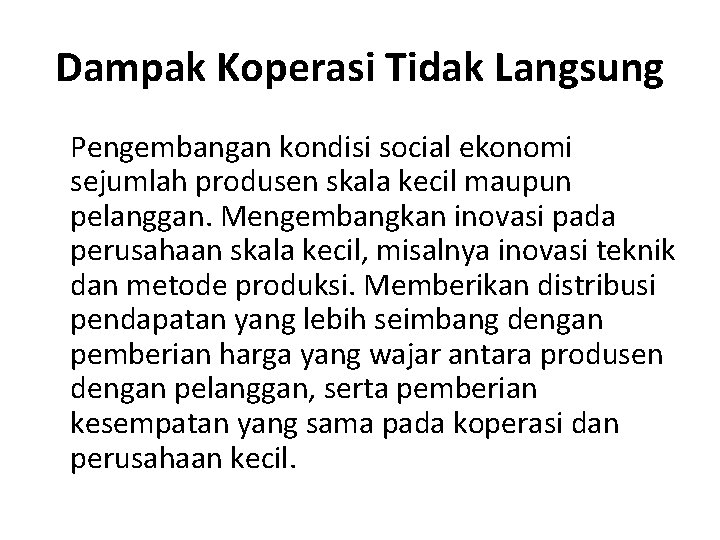 Dampak Koperasi Tidak Langsung

Pengembangan kondisi social ekonomi sejumlah produsen skala kecil maupun pelanggan. Mengembangkan inovasi pada perusahaan skala kecil, misalnya inovasi teknik dan metode produksi. Memberikan distribusi pendapatan yang lebih seimbang dengan pemberian harga yang wajar antara produsen dengan pelanggan, serta pemberian kesempatan yang sama pada koperasi dan perusahaan kecil.